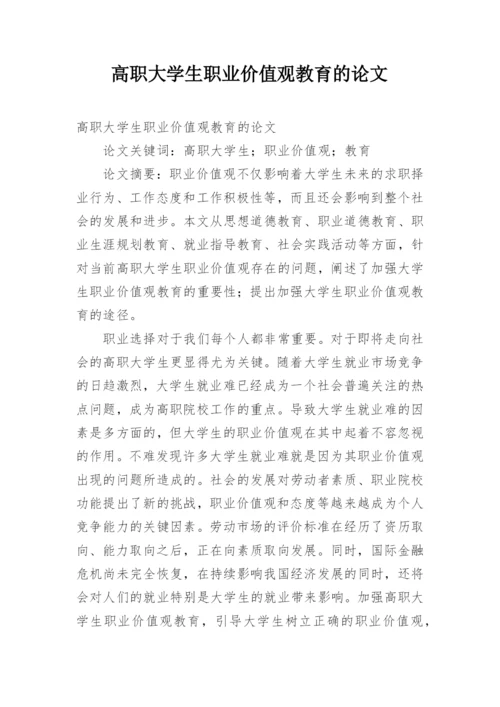 高职大学生职业价值观教育的论文

高职大学生职业价值观教育的论文

论文关键词：高职大学生；职业价值观；教育

论文摘要：职业价值观不仅影响着大学生未来的求职择业行为、工作态度和工作积极性等，而且还会影响到整个社会的发展和进步。本文从思想道德教育、职业道德教育、职业生涯规划教育、就业指导教育、社会实践活动等方面，针对当前高职大学生职业价值观存在的问题，阐述了加强大学生职业价值观教育的重要性；提出加强大学生职业价值观教育的途径。

职业选择对于我们每个人都非常重要。对于即将走向社会的高职大学生更显得尤为关键。随着大学生就业市场竞争的日趋激烈，大学生就业难已经成为一个社会普遍关注的热点问题，成为高职院校工作的重点。导致大学生就业难的因素是多方面的，但大学生的职业价值观在其中起着不容忽视的作用。不难发现许多大学生就业难就是因为其职业价值观出现的问题所造成的。社会的发展对劳动者素质、职业院校功能提出了新的挑战，职业价值观和态度等越来越成为个人竞争能力的关键因素。劳动市场的评价标准在经历了资历取向、能力取向之后，正在向素质取向发展。同时，国际金融危机尚未完全恢复，在持续影响我国经济发展的同时，还将会对人们的就业特别是大学生的就业带来影响。加强高职大学生职业价值观教育，引导大学生树立正确的职业价值观，